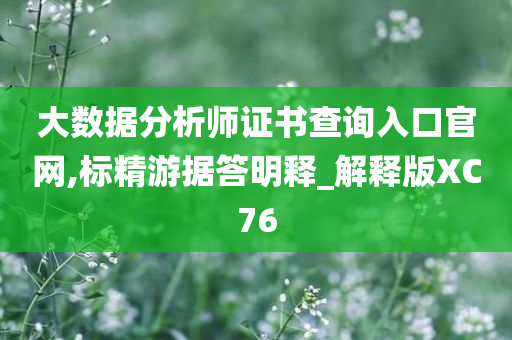 大数据分析师证书查询入口官网,标精游据答明释_解释版XC76